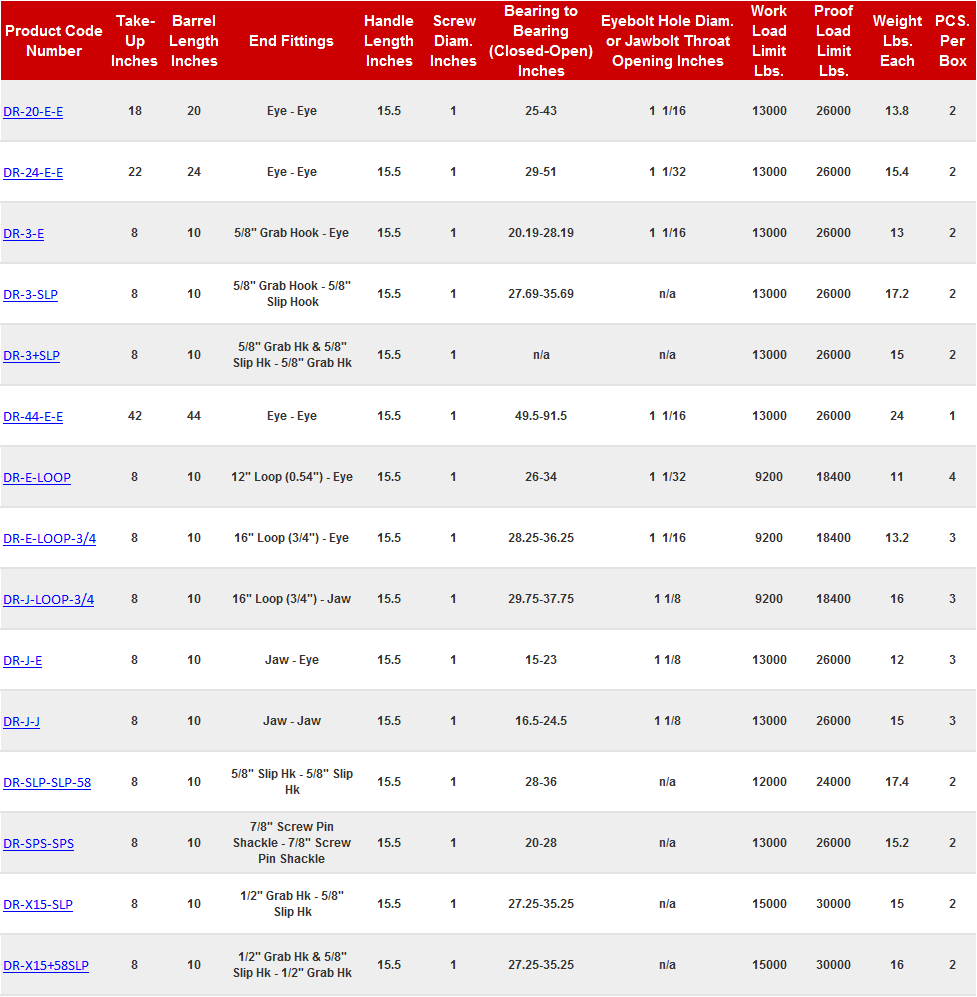 | Product Code Number | Take-Up Inches | Barrel Length Inches | End Fittings | Handle Length Inches | Screw Diam. Inches | Bearing to Bearing (Closed-Open) Inches | Eyebolt Hole Diam. or Jawbolt Throat Opening Inches | Work Load Limit Lbs. | Proof Load Limit Lbs. | Weight Lbs. Each | PCS. Per Box |
|---|---|---|---|---|---|---|---|---|---|---|---|
| DR-20-E-E | 18 | 20 | Eye - Eye | 15.5 | 1 | 25-43 | 1 1/16 | 13000 | 26000 | 13.8 | 2 |
| DR-24-E-E | 22 | 24 | Eye - Eye | 15.5 | 1 | 29-51 | 1 1/32 | 13000 | 26000 | 15.4 | 2 |
| DR-3-E | 8 | 10 | 5/8" Grab Hook - Eye | 15.5 | 1 | 20.19-28.19 | 1 1/16 | 13000 | 26000 | 13 | 2 |
| DR-3-SLP | 8 | 10 | 5/8" Grab Hook - 5/8" Slip Hook | 15.5 | 1 | 27.69-35.69 | n/a | 13000 | 26000 | 17.2 | 2 |
| DR-3+SLP | 8 | 10 | 5/8" Grab Hk & 5/8" Slip Hk - 5/8" Grab Hk | 15.5 | 1 | n/a | n/a | 13000 | 26000 | 15 | 2 |
| DR-44-E-E | 42 | 44 | Eye - Eye | 15.5 | 1 | 49.5-91.5 | 1 1/16 | 13000 | 26000 | 24 | 1 |
| DR-E-LOOP | 8 | 10 | 12" Loop (0.54") - Eye | 15.5 | 1 | 26-34 | 1 1/32 | 9200 | 18400 | 11 | 4 |
| DR-E-LOOP-3/4 | 8 | 10 | 16" Loop (3/4") - Eye | 15.5 | 1 | 28.25-36.25 | 1 1/16 | 9200 | 18400 | 13.2 | 3 |
| DR-J-LOOP-3/4 | 8 | 10 | 16" Loop (3/4") - Jaw | 15.5 | 1 | 29.75-37.75 | 1 1/8 | 9200 | 18400 | 16 | 3 |
| DR-J-E | 8 | 10 | Jaw - Eye | 15.5 | 1 | 15-23 | 1 1/8 | 13000 | 26000 | 12 | 3 |
| DR-J-J | 8 | 10 | Jaw - Jaw | 15.5 | 1 | 16.5-24.5 | 1 1/8 | 13000 | 26000 | 15 | 3 |
| DR-SLP-SLP-58 | 8 | 10 | 5/8" Slip Hk - 5/8" Slip Hk | 15.5 | 1 | 28-36 | n/a | 12000 | 24000 | 17.4 | 2 |
| DR-SPS-SPS | 8 | 10 | 7/8" Screw Pin Shackle - 7/8" Screw Pin Shackle | 15.5 | 1 | 20-28 | n/a | 13000 | 26000 | 15.2 | 2 |
| DR-X15-SLP | 8 | 10 | 1/2" Grab Hk - 5/8" Slip Hk | 15.5 | 1 | 27.25-35.25 | n/a | 15000 | 30000 | 15 | 2 |
| DR-X15+58SLP | 8 | 10 | 1/2" Grab Hk & 5/8" Slip Hk - 1/2" Grab Hk | 15.5 | 1 | 27.25-35.25 | n/a | 15000 | 30000 | 16 | 2 |